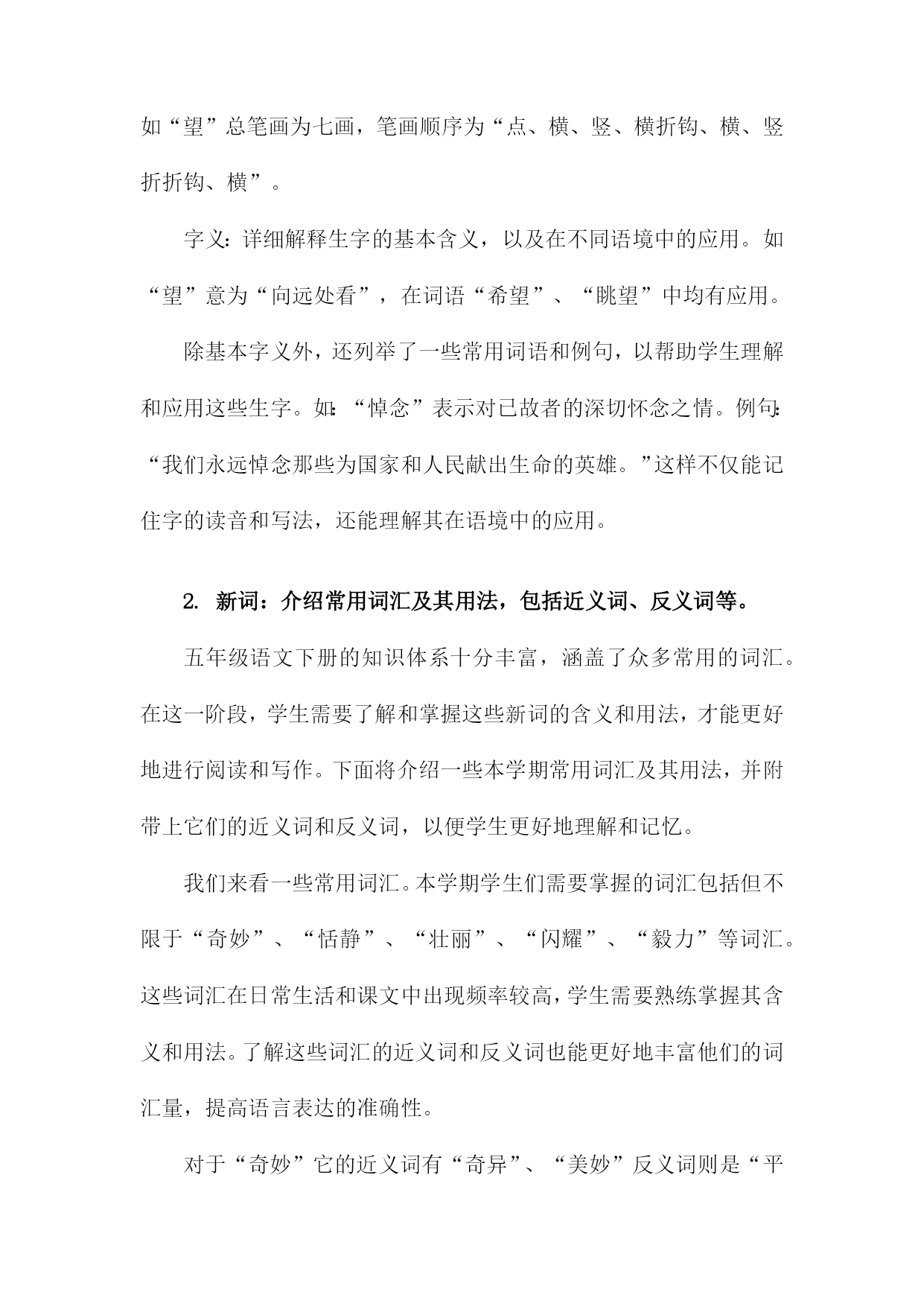 如“望”总笔画为七画，笔画顺序为“点、横、竖、横折钩、横、竖折折钩、横”。

字义：详细解释生字的基本含义，以及在不同语境中的应用。如“望”意为“向远处看”，在词语“希望”、“眺望”中均有应用。

除基本字义外，还列举了一些常用词语和例句，以帮助学生理解和应用这些生字。如：“悼念”表示对已故者的深切怀念之情。例句：“我们永远悼念那些为国家和人民献出生命的英雄。”这样不仅能记住字的读音和写法，还能理解其在语境中的应用。

2. 新词：介绍常用词汇及其用法，包括近义词、反义词等。

五年级语文下册的知识体系十分丰富，涵盖了众多常用的词汇。在这一阶段，学生需要了解和掌握这些新词的含义和用法，才能更好地进行阅读和写作。下面将介绍一些本学期常用词汇及其用法，并附带上它们的近义词和反义词，以便学生更好地理解和记忆。

我们来看一些常用词汇。本学期学生们需要掌握的词汇包括但不限于“奇妙”、“恬静”、“壮丽”、“闪耀”、“毅力”等词汇。这些词汇在日常生活和课文中出现频率较高，学生需要熟练掌握其含义和用法。了解这些词汇的近义词和反义词也能更好地丰富他们的词汇量，提高语言表达的准确性。

对于“奇妙”它的近义词有“奇异”、“美妙”反义词则是“平